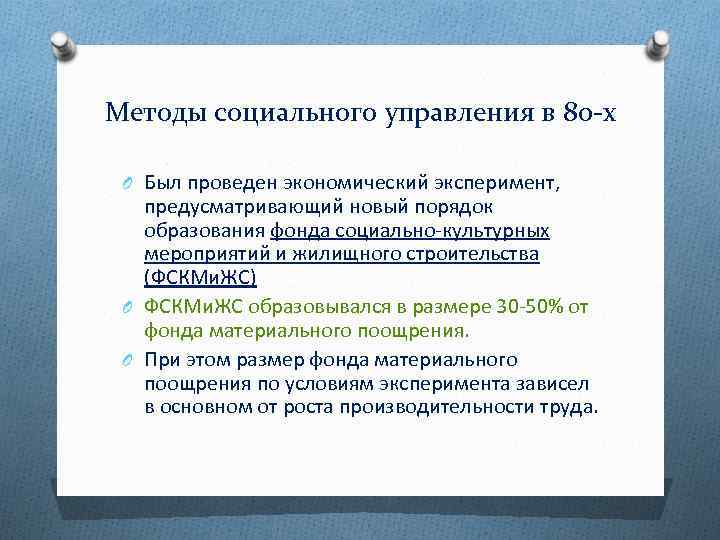 Методы социального управления в 80-х

Был проведен экономический эксперимент, предусматривающий новый порядок образования фонда социально-культурных мероприятий и жилищного строительства (ФСКМиЖС)

ФСКМиЖС образовывался в размере 30-50% от фонда материального поощрения.

При этом размер фонда материального поощрения по условиям эксперимента зависел в основном от роста производительности труда.